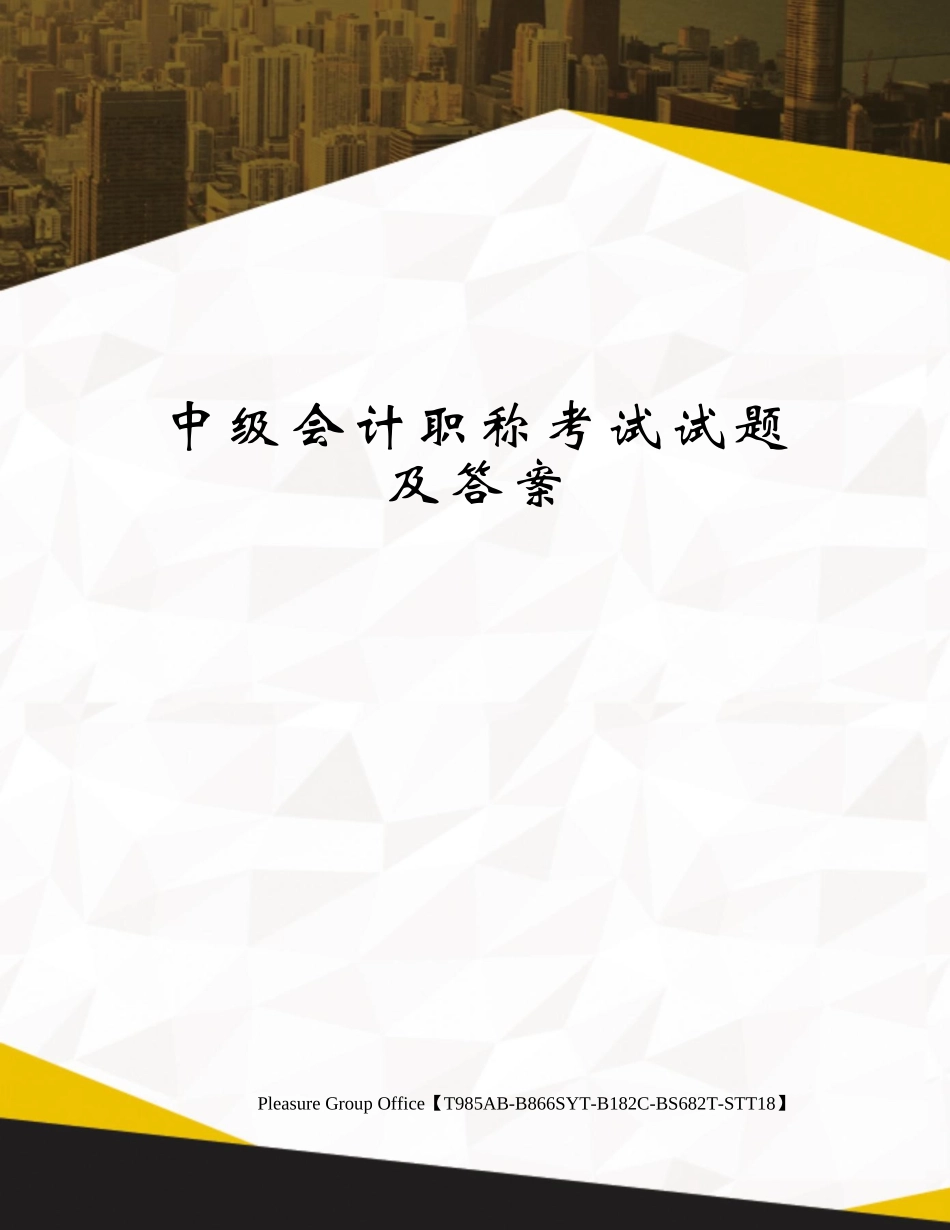 中级会计职称考试试题及答案

Pleasure Group Office【T985AB-B866SYT-B182C-BS682T-STT18】